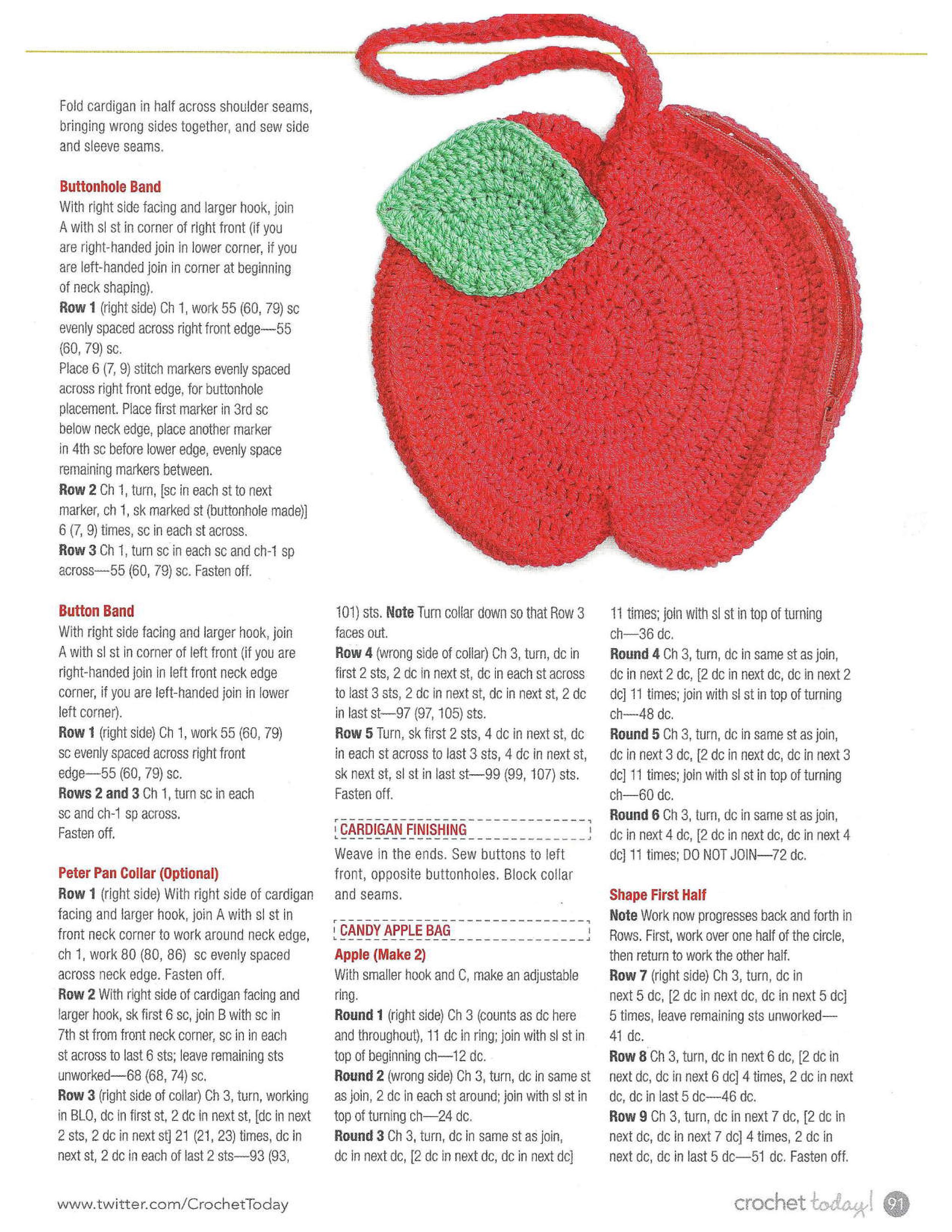 Fold cardigan in half across shoulder seams, bringing wrong sides together, and sew side and sleeve seams.

Buttonhole Band
With right side facing and larger hook, join A with sl st in corner of right front (if you are right-handed join in lower corner, if you are left-handed join in corner at beginning of neck shaping).
Row 1 (right side) Ch 1, work 55 (60, 79) sc evenly spaced across right front edge—55 (60, 79) sc.
Place 6 (7, 9) stitch markers evenly spaced across right front edge, for buttonhole placement. Place first marker in 3rd sc below neck edge, place another marker in 4th sc before lower edge, evenly space remaining markers between.
Row 2 Ch 1, turn, [sc in each st to next marker, ch 1, sk marked st (buttonhole made)] 6 (7, 9) times, sc in each st across.
Row 3 Ch 1, turn sc in each sc and ch-1 sp across—55 (60, 79) sc. Fasten off.

Button Band
With right side facing and larger hook, join A with sl st in corner of left front (if you are right-handed join in left front neck edge corner, if you are left-handed join in lower left corner).
Row 1 (right side) Ch 1, work 55 (60, 79) sc evenly spaced across right front edge—55 (60, 79) sc.
Rows 2 and 3 Ch 1, turn sc in each sc and ch-1 sp across.
Fasten off.

Peter Pan Collar (Optional)
Row 1 (right side) With right side of cardigan facing and larger hook, join A with sl st in front neck corner to work around neck edge, ch 1, work 80 (80, 86) sc evenly spaced across neck edge. Fasten off.
Row 2 With right side of cardigan facing and larger hook, sk first 6 sc, join B with sc in 7th st from front neck corner, sc in in each st across to last 6 sts; leave remaining sts unworked—68 (68, 74) sc.
Row 3 (right side of collar) Ch 3, turn, working in BLO, dc in first st, 2 dc in next st, [dc in next 2 sts, 2 dc in next st] 21 (21, 23) times, dc in next st, 2 dc in each of last 2 sts—93 (93, 101) sts. Note Turn collar down so that Row 3 faces out.
Row 4 (wrong side of collar) Ch 3, turn, dc in first 2 sts, 2 dc in next st, dc in each st across to last 3 sts, 2 dc in next st, dc in next st, 2 dc in last st—97 (97, 105) sts.
Row 5 Turn, sk first 2 sts, 4 dc in next st, dc in each st across to last 3 sts, 4 dc in next st, sk next st, sl st in last st—99 (99, 107) sts. Fasten off.

CARDIGAN FINISHING
Weave in the ends. Sew buttons to left front, opposite buttonholes. Block collar and seams.

CANDY APPLE BAG
Apple (Make 2)
With smaller hook and C, make an adjustable ring.
Round 1 (right side) Ch 3 (counts as dc here and throughout), 11 dc in ring; join with sl st in top of beginning ch—12 dc.
Round 2 (wrong side) Ch 3, turn, dc in same st as join, 2 dc in each st around; join with sl st in top of turning ch—24 dc.
Round 3 Ch 3, turn, dc in same st as join, dc in next dc, [2 dc in next dc, dc in next dc] 11 times; join with sl st in top of turning ch—36 dc.
Round 4 Ch 3, turn, dc in same st as join, dc in next 2 dc, [2 dc in next dc, dc in next 2 dc] 11 times; join with sl st in top of turning ch—48 dc.
Round 5 Ch 3, turn, dc in same st as join, dc in next 3 dc, [2 dc in next dc, dc in next 3 dc] 11 times; join with sl st in top of turning ch—60 dc.
Round 6 Ch 3, turn, dc in same st as join, dc in next 4 dc, [2 dc in next dc, dc in next 4 dc] 11 times; DO NOT JOIN—72 dc.

Shape First Half
Note Work now progresses back and forth in Rows. First, work over one half of the circle, then return to work the other half.
Row 7 (right side) Ch 3, turn, dc in next 5 dc, [2 dc in next dc, dc in next 5 dc] 5 times, leave remaining sts unworked—41 dc.
Row 8 Ch 3, turn, dc in next 6 dc, [2 dc in next dc, dc in next 6 dc] 4 times, 2 dc in next dc, dc in last 5 dc—46 dc.
Row 9 Ch 3, turn, dc in next 7 dc, [2 dc in next dc, dc in next 7 dc] 4 times, 2 dc in next dc, dc in last 5 dc—51 dc. Fasten off.

www.twitter.com/CrochetToday

crochet today! 91